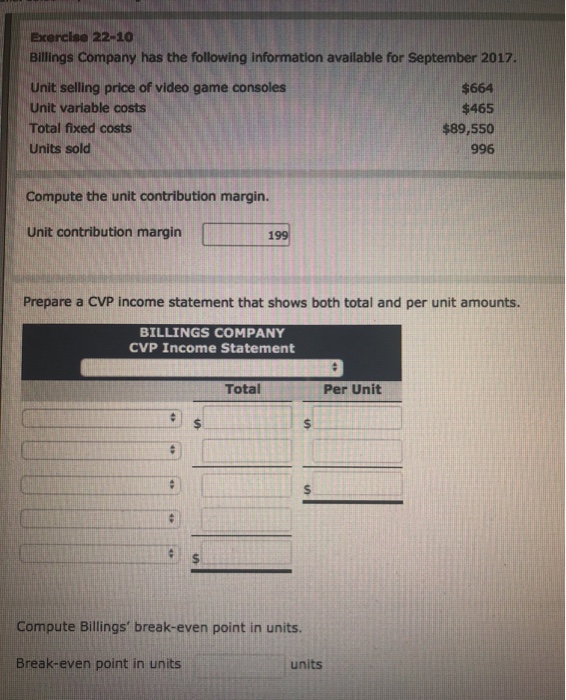 Exercise 22-10

Billings Company has the following information available for September 2017.

Unit selling price of video game consoles $664
Unit variable costs $465
Total fixed costs $89,550
Units sold 996

Compute the unit contribution margin.

Unit contribution margin 199

Prepare a CVP income statement that shows both total and per unit amounts.

BILLINGS COMPANY
CVP Income Statement

Total
Per Unit

$
$

$

$

Compute Billings' break-even point in units.

Break-even point in units ____ units